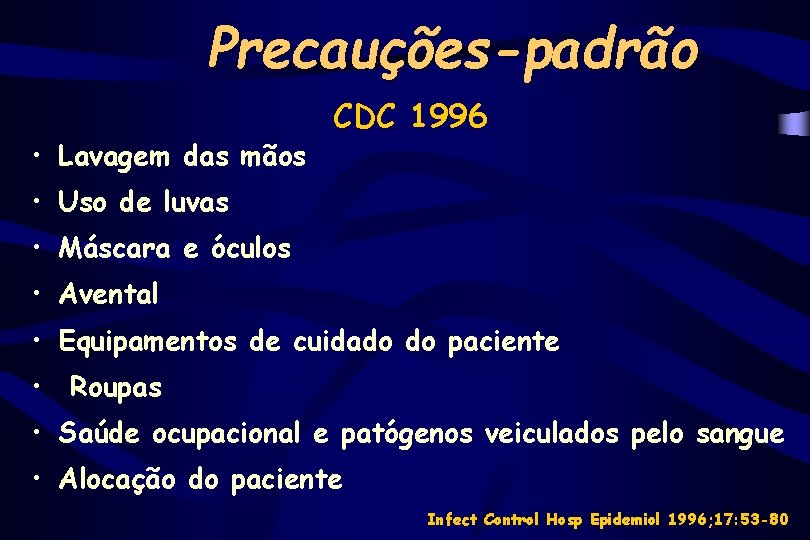 Precauções-padrão

CDC 1996

• Lavagem das mãos
• Uso de luvas
• Máscara e óculos
• Avental
• Equipamentos de cuidado do paciente
• Roupas
• Saúde ocupacional e patógenos veiculados pelo sangue
• Alocação do paciente

Infect Control Hosp Epidemiol 1996;17:53-80